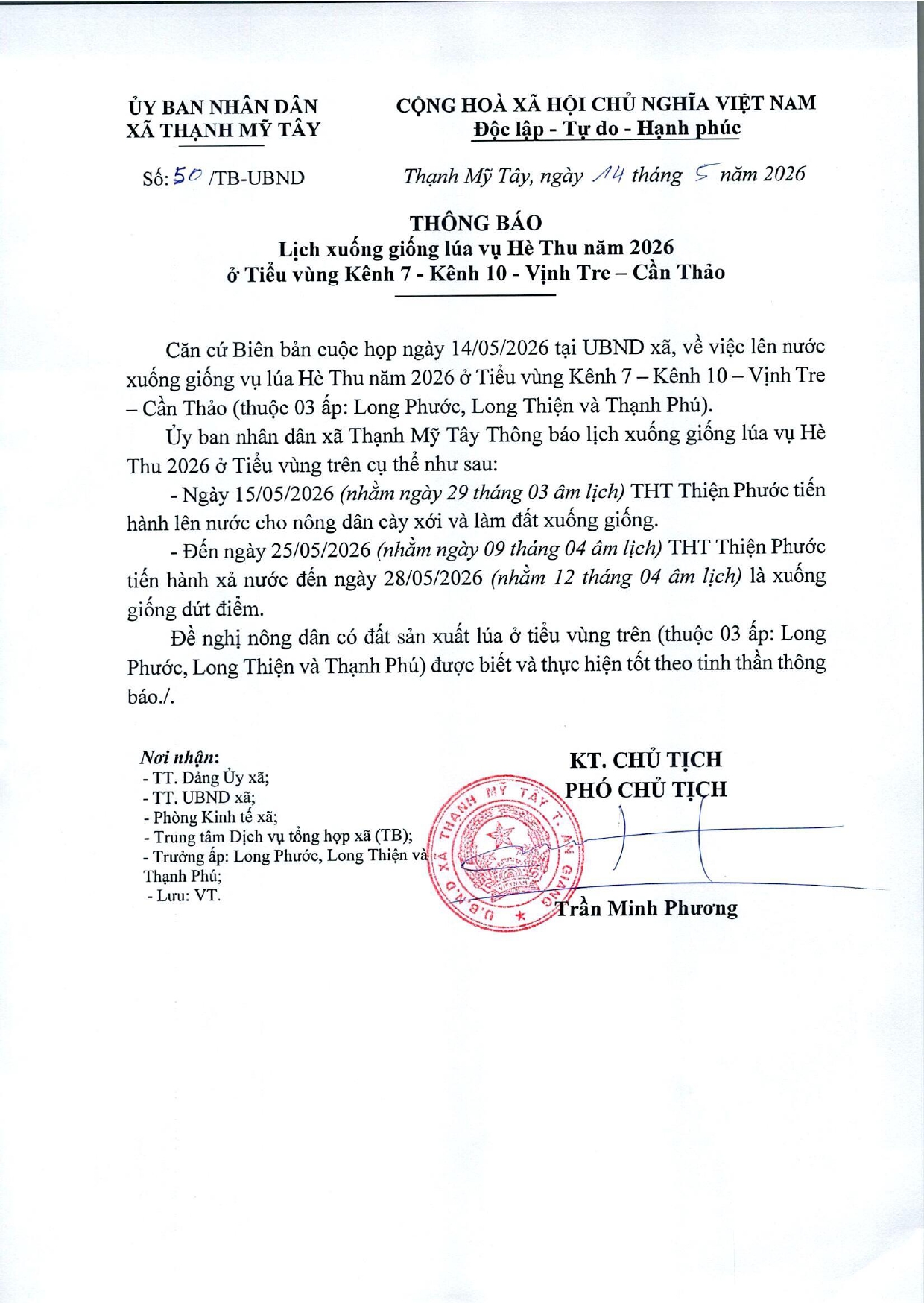 ỦY BAN NHÂN DÂN
XÃ THẠNH MỸ TÂY

Số: 50 /TB-UBND

CỘNG HOÀ XÃ HỘI CHỦ NGHĨA VIỆT NAM
Độc lập - Tự do - Hạnh phúc

Thạnh Mỹ Tây, ngày 14 tháng 5 năm 2026

THÔNG BÁO
Lịch xuống giống lúa vụ Hè Thu năm 2026
ở Tiểu vùng Kênh 7 - Kênh 10 - Vịnh Tre – Cần Thảo

Căn cứ Biên bản cuộc họp ngày 14/05/2026 tại UBND xã, về việc lên nước xuống giống vụ lúa Hè Thu năm 2026 ở Tiểu vùng Kênh 7 – Kênh 10 – Vịnh Tre – Cần Thảo (thuộc 03 ấp: Long Phước, Long Thiện và Thạnh Phú).

Ủy ban nhân dân xã Thạnh Mỹ Tây Thông báo lịch xuống giống lúa vụ Hè Thu 2026 ở Tiểu vùng trên cụ thể như sau:

- Ngày 15/05/2026 (nhằm ngày 29 tháng 03 âm lịch) THT Thiện Phước tiến hành lên nước cho nông dân cày xới và làm đất xuống giống.

- Đến ngày 25/05/2026 (nhằm ngày 09 tháng 04 âm lịch) THT Thiện Phước tiến hành xả nước đến ngày 28/05/2026 (nhằm 12 tháng 04 âm lịch) là xuống giống dứt điểm.

Đề nghị nông dân có đất sản xuất lúa ở tiểu vùng trên (thuộc 03 ấp: Long Phước, Long Thiện và Thạnh Phú) được biết và thực hiện tốt theo tinh thần thông báo./.

Nơi nhận:
- TT. Đảng Ủy xã;
- TT. UBND xã;
- Phòng Kinh tế xã;
- Trung tâm Dịch vụ tổng hợp xã (TB);
- Trưởng ấp: Long Phước, Long Thiện và Thạnh Phú;
- Lưu: VT.

KT. CHỦ TỊCH
PHÓ CHỦ TỊCH

U.B.N.D XÃ THẠNH MỸ TÂY T. AN GIANG

Trần Minh Phương